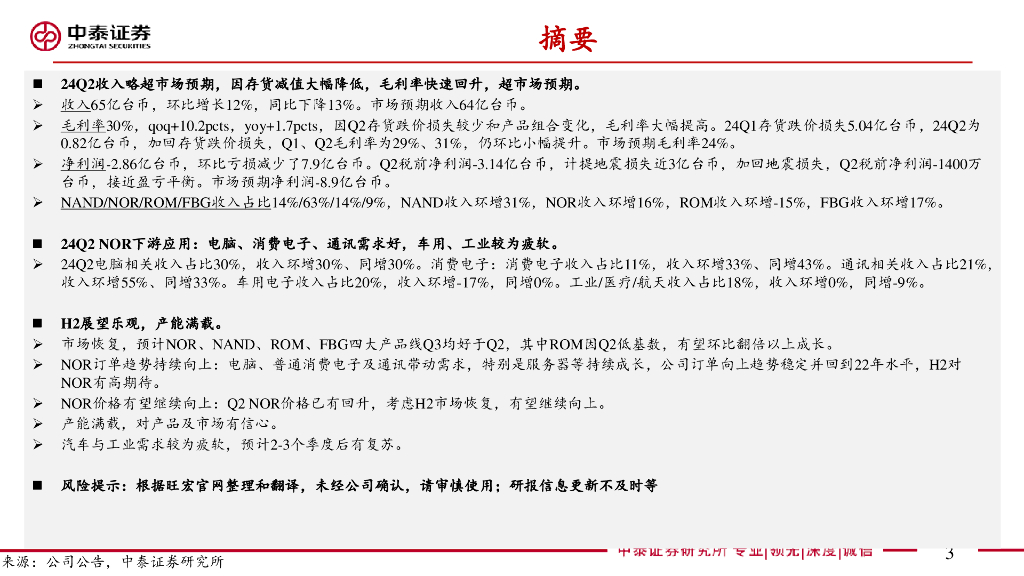 中泰证券
ZHONGTAI SECURITIES

摘要

■ 24Q2收入略超市场预期，因存货减值大幅降低，毛利率快速回升，超市场预期。

➢ 收入65亿台币，环比增长12%，同比下降13%。市场预期收入64亿台币。

➢ 毛利率30%，qoq+10.2pcts，yoy+1.7pcts，因Q2存货跌价损失较少和产品组合变化，毛利率大幅提高。24Q1存货跌价损失5.04亿台币，24Q2为0.82亿台币，加回存货跌价损失，Q1、Q2毛利率为29%、31%，仍环比小幅提升。市场预期毛利率24%。

➢ 净利润-2.86亿台币，环比亏损减少了7.9亿台币。Q2税前净利润-3.14亿台币，计提地震损失近3亿台币，加回地震损失，Q2税前净利润-1400万台币，接近盈亏平衡。市场预期净利润-8.9亿台币。

➢ NAND/NOR/ROM/FBG收入占比14%/63%/14%/9%，NAND收入环增31%，NOR收入环增16%，ROM收入环增-15%，FBG收入环增17%。

■ 24Q2 NOR下游应用：电脑、消费电子、通讯需求好，车用、工业较为疲软。

➢ 24Q2电脑相关收入占比30%，收入环增30%、同增30%。消费电子：消费电子收入占比11%，收入环增33%、同增43%。通讯相关收入占比21%，收入环增55%、同增33%。车用电子收入占比20%，收入环增-17%，同增0%。工业/医疗/航天收入占比18%，收入环增0%，同增-9%。

■ H2展望乐观，产能满载。

➢ 市场恢复，预计NOR、NAND、ROM、FBG四大产品线Q3均好于Q2，其中ROM因Q2低基数，有望环比翻倍以上成长。

➢ NOR订单趋势持续向上：电脑、普通消费电子及通讯带动需求，特别是服务器等持续成长，公司订单向上趋势稳定并回到22年水平，H2对NOR有高期待。

➢ NOR价格有望继续向上：Q2 NOR价格已有回升，考虑H2市场恢复，有望继续向上。

➢ 产能满载，对产品及市场有信心。

➢ 汽车与工业需求较为疲软，预计2-3个季度后有复苏。

■ 风险提示：根据旺宏官网整理和翻译，未经公司确认，请审慎使用；研报信息更新不及时等

来源：公司公告，中泰证券研究所

中泰证券研究所 专业|领先|深度|诚信 3